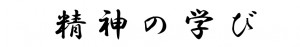 精神の学び